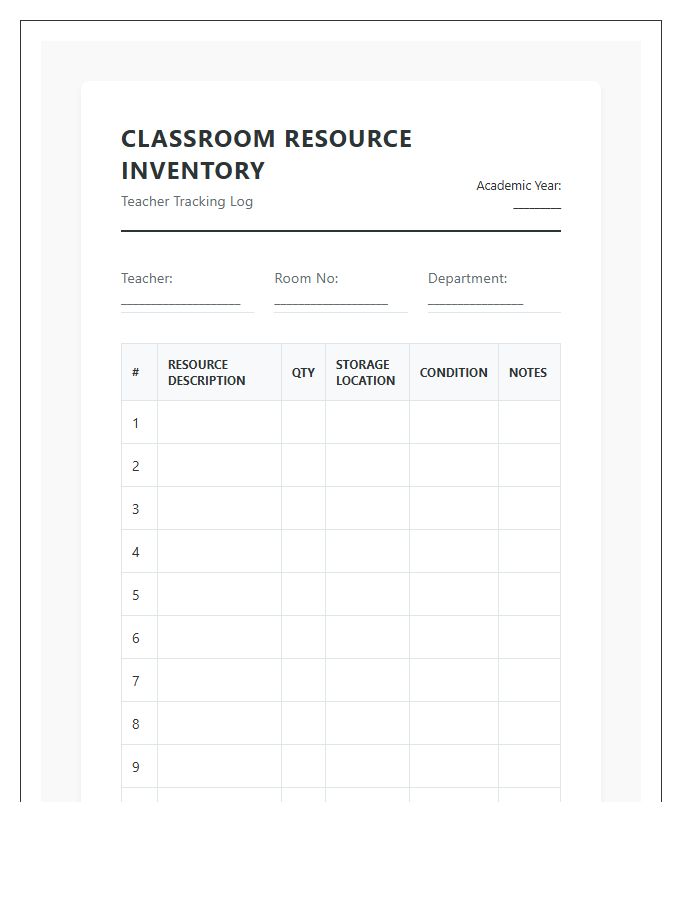 CLASSROOM RESOURCE INVENTORY

Teacher Tracking Log

Academic Year: ____

Teacher: ____

Room No: ____

Department: ____

| # | RESOURCE DESCRIPTION | QTY | STORAGE LOCATION | CONDITION | NOTES |
|---|---|---|---|---|---|
| 1 | | | | | |
| 2 | | | | | |
| 3 | | | | | |
| 4 | | | | | |
| 5 | | | | | |
| 6 | | | | | |
| 7 | | | | | |
| 8 | | | | | |
| 9 | | | | | |